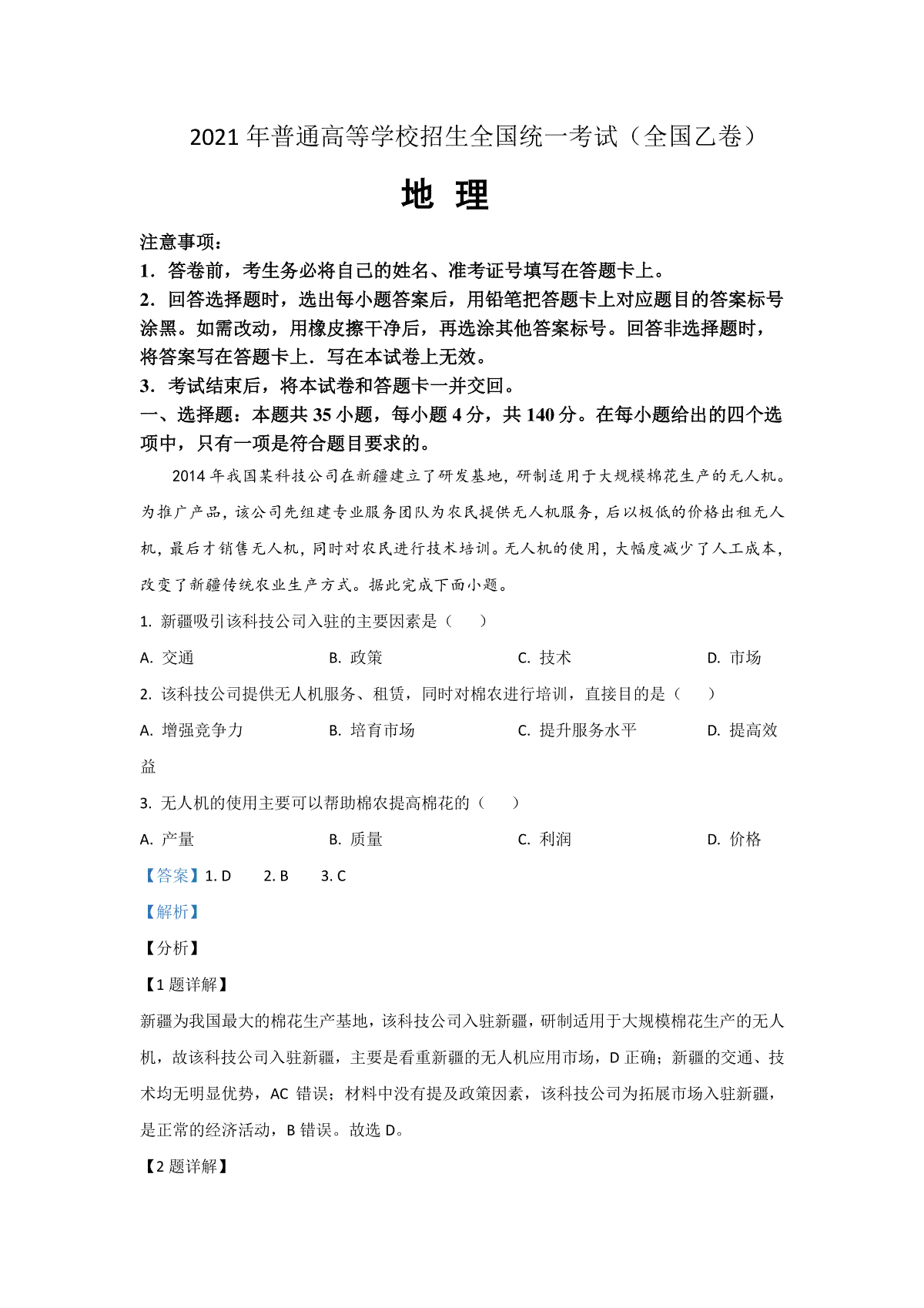 2021 年普通高等学校招生全国统一考试（全国乙卷）

地 理

注意事项：

1．答卷前，考生务必将自己的姓名、准考证号填写在答题卡上。

2．回答选择题时，选出每小题答案后，用铅笔把答题卡上对应题目的答案标号涂黑。如需改动，用橡皮擦干净后，再选涂其他答案标号。回答非选择题时，将答案写在答题卡上．写在本试卷上无效。

3．考试结束后，将本试卷和答题卡一并交回。

一、选择题：本题共 35 小题，每小题 4 分，共 140 分。在每小题给出的四个选项中，只有一项是符合题目要求的。

2014 年我国某科技公司在新疆建立了研发基地，研制适用于大规模棉花生产的无人机。为推广产品，该公司先组建专业服务团队为农民提供无人机服务，后以极低的价格出租无人机，最后才销售无人机，同时对农民进行技术培训。无人机的使用，大幅度减少了人工成本，改变了新疆传统农业生产方式。据此完成下面小题。

1. 新疆吸引该科技公司入驻的主要因素是（ ）

A. 交通 B. 政策 C. 技术 D. 市场

2. 该科技公司提供无人机服务、租赁，同时对棉农进行培训，直接目的是（ ）

A. 增强竞争力 B. 培育市场 C. 提升服务水平 D. 提高效益

3. 无人机的使用主要可以帮助棉农提高棉花的（ ）

A. 产量 B. 质量 C. 利润 D. 价格

【答案】1. D 2. B 3. C

【解析】

【分析】

【1 题详解】

新疆为我国最大的棉花生产基地，该科技公司入驻新疆，研制适用于大规模棉花生产的无人机，故该科技公司入驻新疆，主要是看重新疆的无人机应用市场，D 正确；新疆的交通、技术均无明显优势，AC 错误；材料中没有提及政策因素，该科技公司为拓展市场入驻新疆，是正常的经济活动，B 错误。故选 D。

【2 题详解】